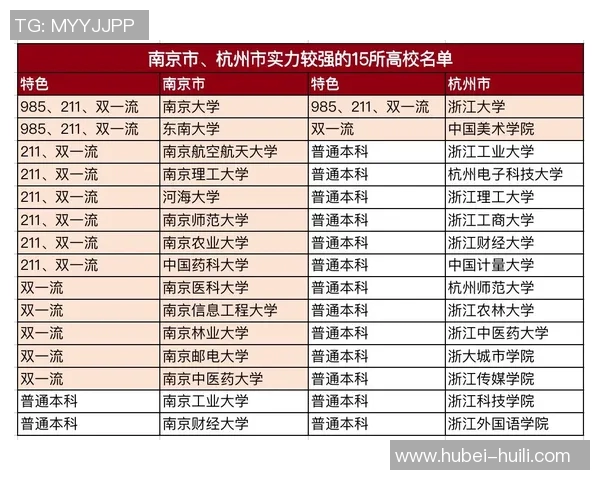 TG: MYYJJPP

南京市、杭州市实力较强的15所高校名单

| 特色 | 南京市 | 特色 | 杭州市 |
|---|---|---|---|
| 985、211、双一流 | 南京大学 | 985、211、双一流 | 浙江大学 |
| 985、211、双一流 | 东南大学 | 双一流 | 中国美术学院 |
| 211、双一流 | 南京航空航天大学 | 普通本科 | 浙江工业大学 |
| 211、双一流 | 南京理工大学 | 普通本科 | 杭州电子科技大学 |
| 211、双一流 | 河海大学 | 普通本科 | 浙江理工大学 |
| 211、双一流 | 南京师范大学 | 普通本科 | 浙江工商大学 |
| 211、双一流 | 南京农业大学 | 普通本科 | 浙江财经大学 |
| 211、双一流 | 中国药科大学 | 普通本科 | 中国计量大学 |
| 双一流 | 南京医科大学 | 普通本科 | 杭州师范大学 |
| 双一流 | 南京信息工程大学 | 普通本科 | 浙江农林大学 |
| 双一流 | 南京林业大学 | 普通本科 | 浙江中医药大学 |
| 双一流 | 南京邮电大学 | 普通本科 | 浙大城市学院 |
| 双一流 | 南京中医药大学 | 普通本科 | 浙江传媒学院 |
| 普通本科 | 南京工业大学 | 普通本科 | 浙江科技学院 |
| 普通本科 | 南京财经大学 | 普通本科 | 浙江外国语学院 |

www.hubei-huili.com